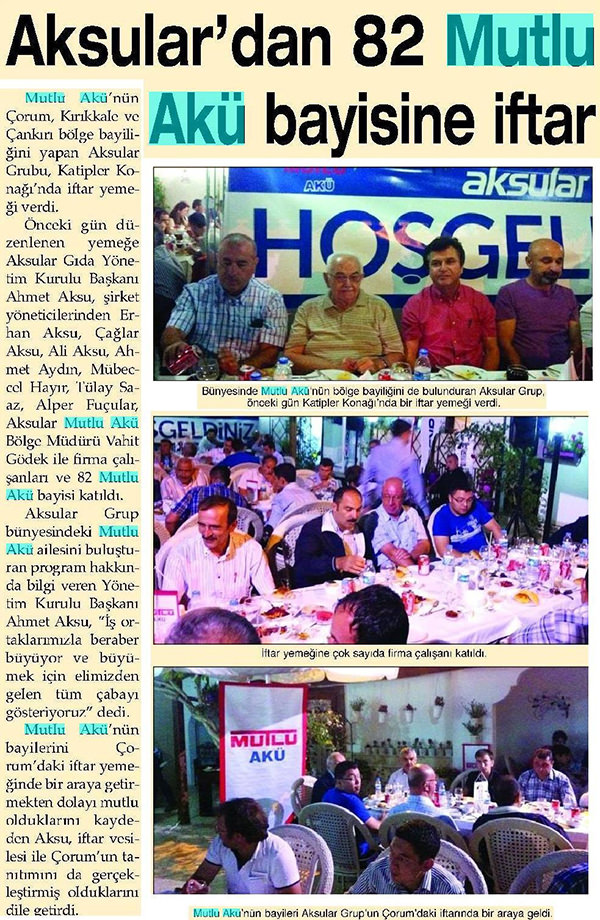 Aksular'dan 82 Mutlu Akü bayisine iftar

Mutlu Akü'nün Çorum, Kırıkkale ve Çankırı bölge bayiliğini yapan Aksular Grubu, Katipler Konağı'nda iftar yemeği verdi.

Önceki gün düzenlenen yemeğe Aksular Gıda Yönetim Kurulu Başkanı Ahmet Aksu, şirket yöneticilerinden Erhan Aksu, Çağlar Aksu, Ali Aksu, Ahmet Aydın, Mübeccel Hayır, Tülay Saaz, Alper Fuçular, Aksular Mutlu Akü Bölge Müdürü Vahit Gödek ile firma çalışanları ve 82 Mutlu Akü bayisi katıldı.

Aksular Grup bünyesindeki Mutlu Akü ailesini buluşturan program hakkında bilgi veren Yönetim Kurulu Başkanı Ahmet Aksu, "İş ortaklarımızla beraber büyüyor ve büyümek için elimizden gelen tüm çabayı gösteriyoruz" dedi.

Mutlu Akü'nün bayilerini Çorum'daki iftar yemeğinde bir araya getirmekten dolayı mutlu olduklarını kaydeden Aksu, iftar vesilesi ile Çorum'un tanıtımını da gerçekleştirmiş olduklarını dile getirdi.

AKÜ aksular HOŞGEL

Bünyesinde Mutlu Akü'nün bölge bayiliğini de bulunduran Aksular Grup, önceki gün Katipler Konağı'nda bir iftar yemeği verdi.

GELDİNİZ

İftar yemeğine çok sayıda firma çalışanı katıldı.

MUTLU AKÜ

Mutlu Akü'nün bayileri Aksular Grup'un Çorum'daki iftarında bir araya geldi.